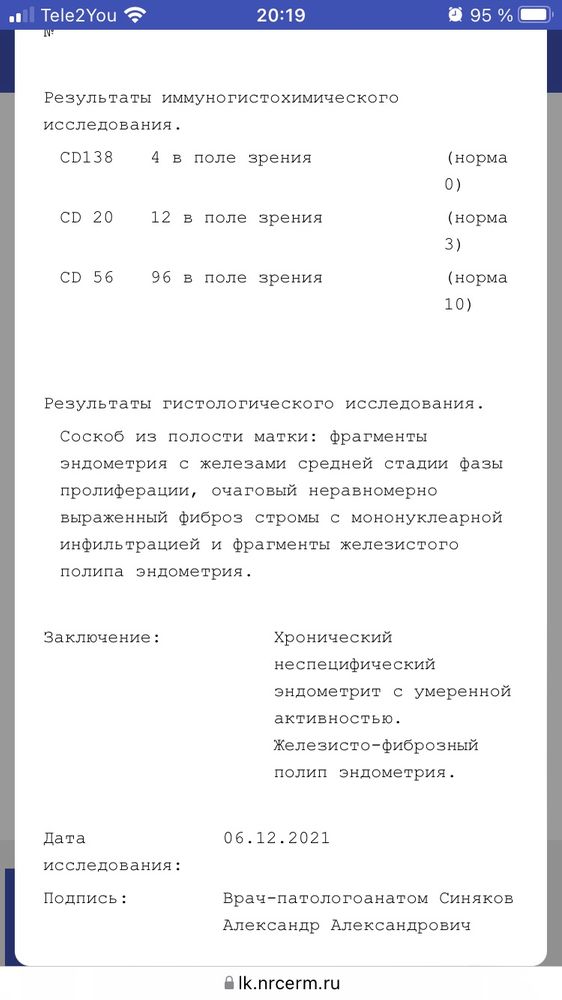 Tele2You 20:19 95 %

№

Результаты иммуногистохимического исследования.

| CD138 | 4 в поле зрения | (норма 0) |
|---|---|---|
| CD 20 | 12 в поле зрения | (норма 3) |
| CD 56 | 96 в поле зрения | (норма 10) |

Результаты гистологического исследования.

Соскоб из полости матки: фрагменты эндометрия с железами средней стадии фазы пролиферации, очаговый неравномерно выраженный фиброз стромы с мононуклеарной инфильтрацией и фрагменты железистого полипа эндометрия.

Заключение: Хронический неспецифический эндометрит с умеренной активностью. Железисто-фиброзный полип эндометрия.

Дата исследования: 06.12.2021

Подпись: Врач-патологоанатом Синяков Александр Александрович

lk.nrcerm.ru